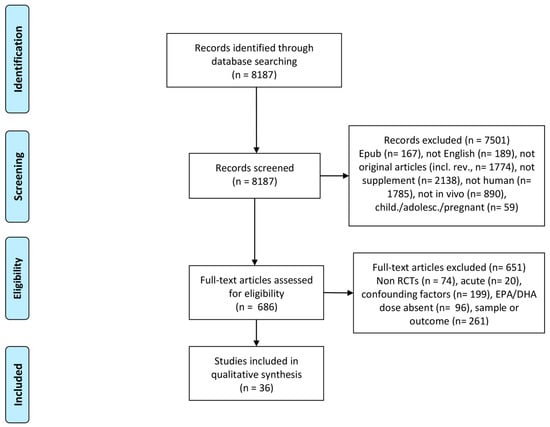 Identification

Records identified through database searching (n = 8187)

Screening

Records screened (n = 8187)

Records excluded (n = 7501) Epub (n= 167), not English (n= 189), not original articles (incl. rev., n= 1774), not supplement (n= 2138), not human (n= 1785), not in vivo (n= 890), child./adolesc./pregnant (n= 59)

Eligibility

Full-text articles assessed for eligibility (n = 686)

Full-text articles excluded (n= 651) Non RCTs (n = 74), acute (n= 20), confounding factors (n= 199), EPA/DHA dose absent (n= 96), sample or outcome (n= 261)

Included

Studies included in qualitative synthesis (n = 36)